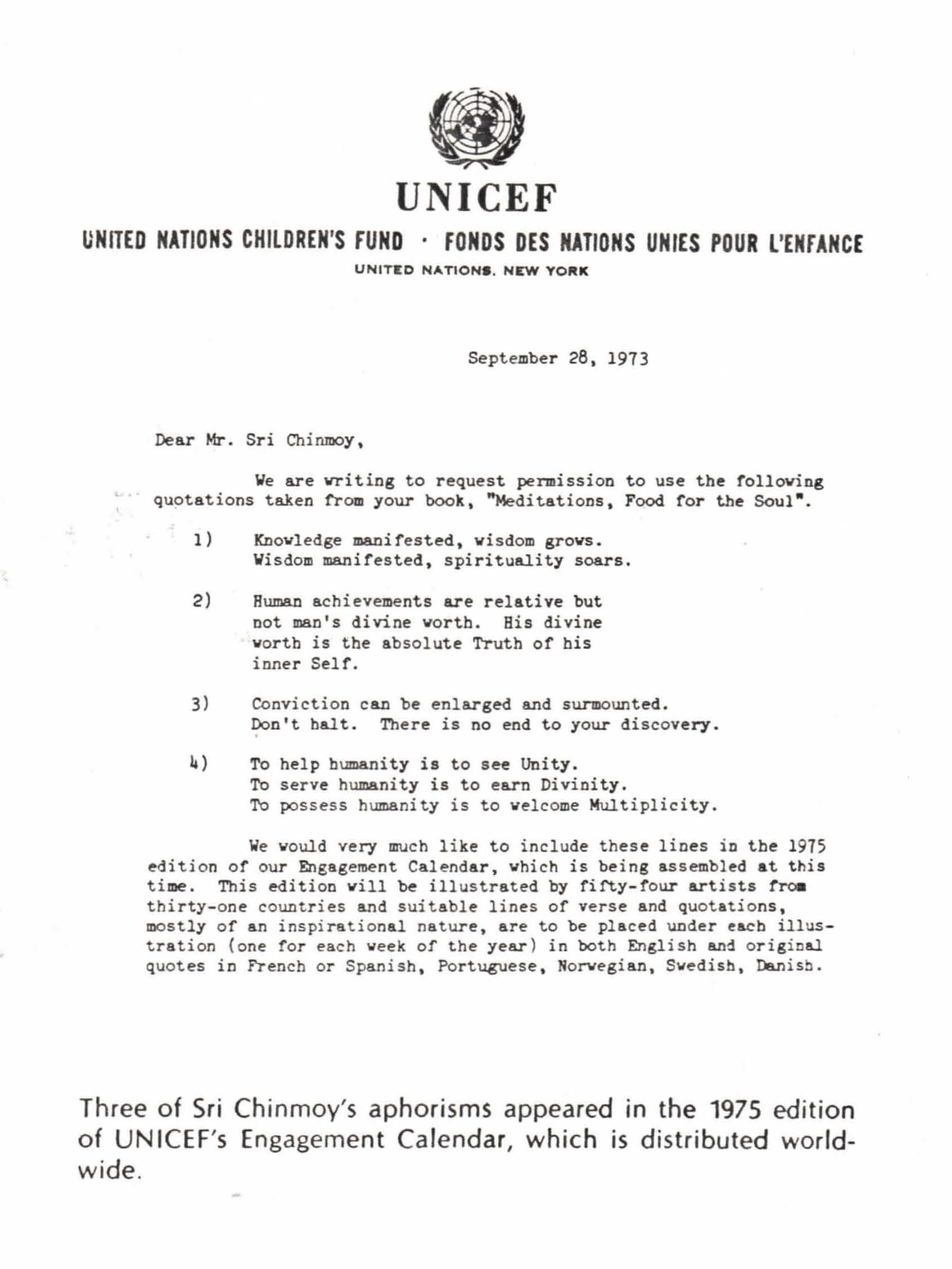 UNICEF

UNITED NATIONS CHILDREN'S FUND · FONDS DES NATIONS UNIES POUR L'ENFANCE

UNITED NATIONS, NEW YORK

September 28, 1973

Dear Mr. Sri Chinmoy,

We are writing to request permission to use the following quotations taken from your book, "Meditations, Food for the Soul".

1) Knowledge manifested, wisdom grows. Wisdom manifested, spirituality soars.

2) Human achievements are relative but not man's divine worth. His divine worth is the absolute Truth of his inner Self.

3) Conviction can be enlarged and surmounted. Don't halt. There is no end to your discovery.

4) To help humanity is to see Unity. To serve humanity is to earn Divinity. To possess humanity is to welcome Multiplicity.

We would very much like to include these lines in the 1975 edition of our Engagement Calendar, which is being assembled at this time. This edition will be illustrated by fifty-four artists from thirty-one countries and suitable lines of verse and quotations, mostly of an inspirational nature, are to be placed under each illustration (one for each week of the year) in both English and original quotes in French or Spanish, Portuguese, Norwegian, Swedish, Danish.

Three of Sri Chinmoy's aphorisms appeared in the 1975 edition of UNICEF's Engagement Calendar, which is distributed worldwide.